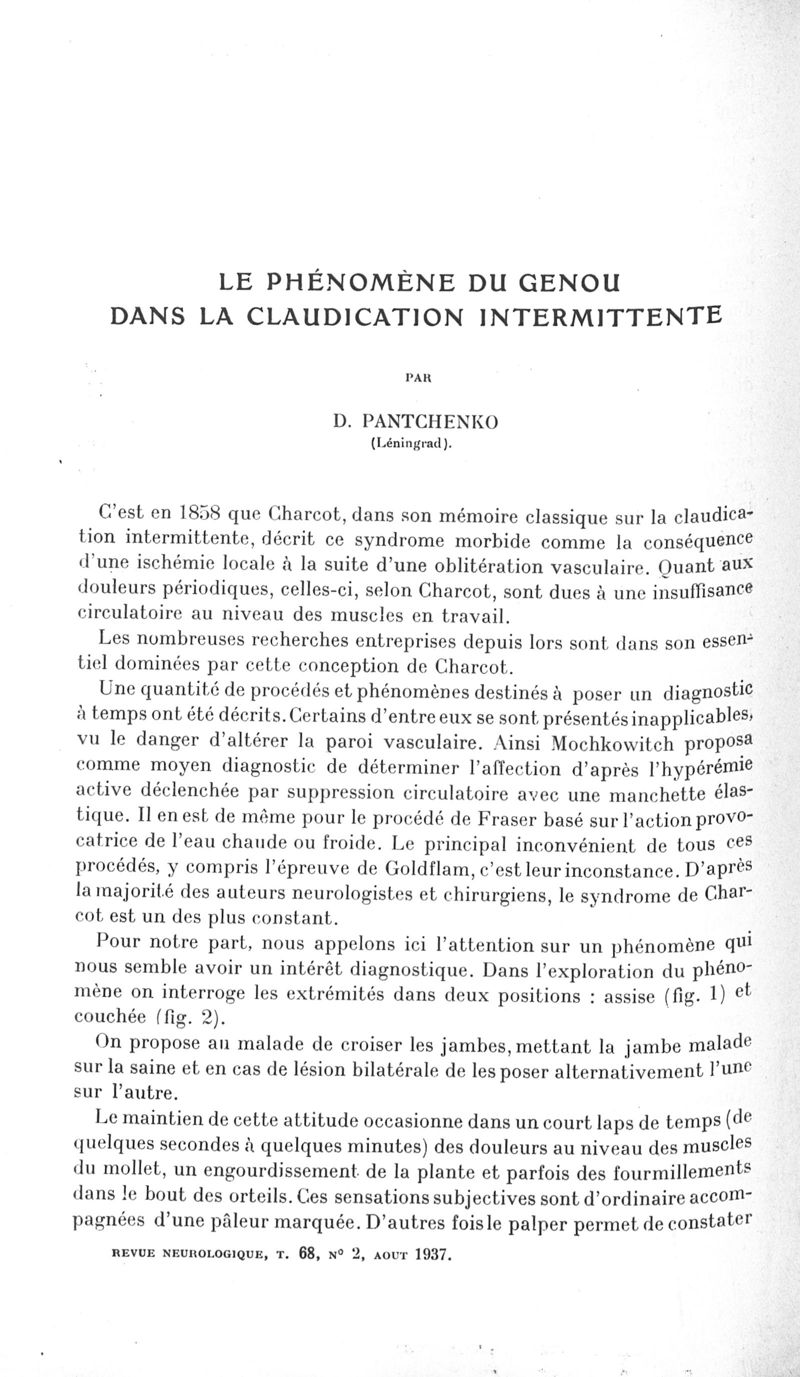 LE PHÉNOMÈNE DU GENOU DANS LA CLAUDICATION INTERMITTENTE

PAR

D. PANTCHENKO
(Léningrad).

C'est en 1858 que Charcot, dans son mémoire classique sur la claudication intermittente, décrit ce syndrome morbide comme la conséquence d'une ischémie locale à la suite d'une oblitération vasculaire. Quant aux douleurs périodiques, celles-ci, selon Charcot, sont dues à une insuffisance circulatoire au niveau des muscles en travail.

Les nombreuses recherches entreprises depuis lors sont dans son essentiel dominées par cette conception de Charcot.

Une quantité de procédés et phénomènes destinés à poser un diagnostic à temps ont été décrits. Certains d'entre eux se sont présentés inapplicables, vu le danger d'altérer la paroi vasculaire. Ainsi Mochkowitch proposa comme moyen diagnostic de déterminer l'affection d'après l'hypérémie active déclenchée par suppression circulatoire avec une manchette élastique. Il en est de même pour le procédé de Fraser basé sur l'action provocatrice de l'eau chaude ou froide. Le principal inconvénient de tous ces procédés, y compris l'épreuve de Goldflam, c'est leur inconstance. D'après la majorité des auteurs neurologistes et chirurgiens, le syndrome de Charcot est un des plus constant.

Pour notre part, nous appelons ici l'attention sur un phénomène qui nous semble avoir un intérêt diagnostique. Dans l'exploration du phénomène on interroge les extrémités dans deux positions : assise (fig. 1) et couchée (fig. 2).

On propose au malade de croiser les jambes, mettant la jambe malade sur la saine et en cas de lésion bilatérale de les poser alternativement l'une sur l'autre.

Le maintien de cette attitude occasionne dans un court laps de temps (de quelques secondes à quelques minutes) des douleurs au niveau des muscles du mollet, un engourdissement de la plante et parfois des fourmillements dans le bout des orteils. Ces sensations subjectives sont d'ordinaire accompagnées d'une pâleur marquée. D'autres fois le palper permet de constater

REVUE NEUROLOGIQUE, T. 68, N° 2, AOUT 1937.